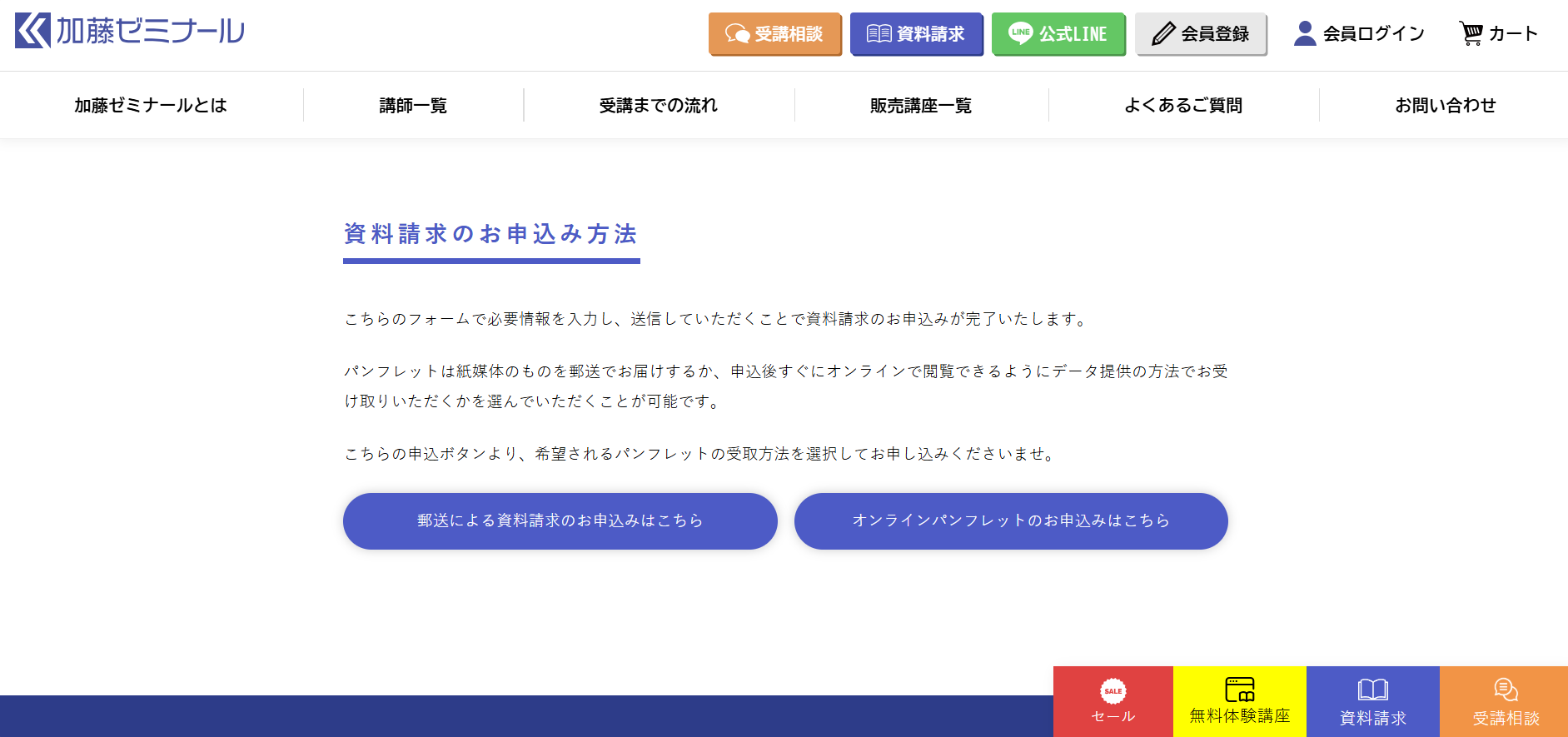 加藤ゼミナール

受講相談 資料請求 LINE 公式LINE 会員登録 会員ログイン カート

加藤ゼミナールとは 講師一覧 受講までの流れ 販売講座一覧 よくあるご質問 お問い合わせ

資料請求のお申込み方法

こちらのフォームで必要情報を入力し、送信していただくことで資料請求のお申込みが完了いたします。

パンフレットは紙媒体のものを郵送でお届けするか、申込後すぐにオンラインで閲覧できるようにデータ提供の方法でお受け取りいただくかを選んでいただくことが可能です。

こちらの申込ボタンより、希望されるパンフレットの受取方法を選択してお申し込みくださいませ。

郵送による資料請求のお申込みはこちら

オンラインパンフレットのお申込みはこちら

SALE
セール

無料体験講座

資料請求

受講相談